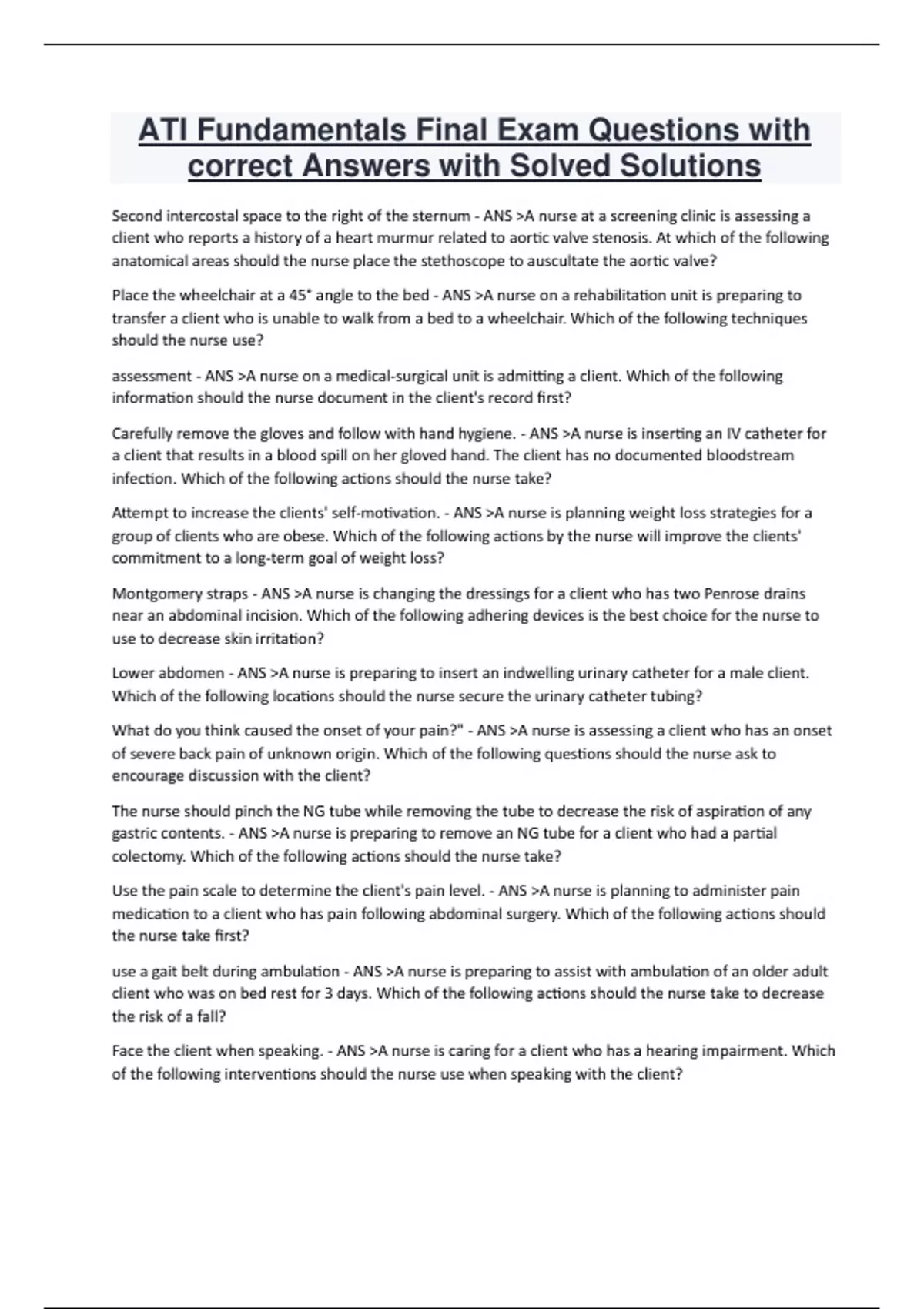 ATI Fundamentals Final Exam Questions with correct Answers with Solved Solutions

Second intercostal space to the right of the sternum - ANS >A nurse at a screening clinic is assessing a client who reports a history of a heart murmur related to aortic valve stenosis. At which of the following anatomical areas should the nurse place the stethoscope to auscultate the aortic valve?

Place the wheelchair at a 45° angle to the bed - ANS >A nurse on a rehabilitation unit is preparing to transfer a client who is unable to walk from a bed to a wheelchair. Which of the following techniques should the nurse use?

assessment - ANS >A nurse on a medical-surgical unit is admitting a client. Which of the following information should the nurse document in the client's record first?

Carefully remove the gloves and follow with hand hygiene. - ANS >A nurse is inserting an IV catheter for a client that results in a blood spill on her gloved hand. The client has no documented bloodstream infection. Which of the following actions should the nurse take?

Attempt to increase the clients' self-motivation. - ANS >A nurse is planning weight loss strategies for a group of clients who are obese. Which of the following actions by the nurse will improve the clients' commitment to a long-term goal of weight loss?

Montgomery straps - ANS >A nurse is changing the dressings for a client who has two Penrose drains near an abdominal incision. Which of the following adhering devices is the best choice for the nurse to use to decrease skin irritation?

Lower abdomen - ANS >A nurse is preparing to insert an indwelling urinary catheter for a male client. Which of the following locations should the nurse secure the urinary catheter tubing?

What do you think caused the onset of your pain?" - ANS >A nurse is assessing a client who has an onset of severe back pain of unknown origin. Which of the following questions should the nurse ask to encourage discussion with the client?

The nurse should pinch the NG tube while removing the tube to decrease the risk of aspiration of any gastric contents. - ANS >A nurse is preparing to remove an NG tube for a client who had a partial colectomy. Which of the following actions should the nurse take?

Use the pain scale to determine the client's pain level. - ANS >A nurse is planning to administer pain medication to a client who has pain following abdominal surgery. Which of the following actions should the nurse take first?

use a gait belt during ambulation - ANS >A nurse is preparing to assist with ambulation of an older adult client who was on bed rest for 3 days. Which of the following actions should the nurse take to decrease the risk of a fall?

Face the client when speaking. - ANS >A nurse is caring for a client who has a hearing impairment. Which of the following interventions should the nurse use when speaking with the client?